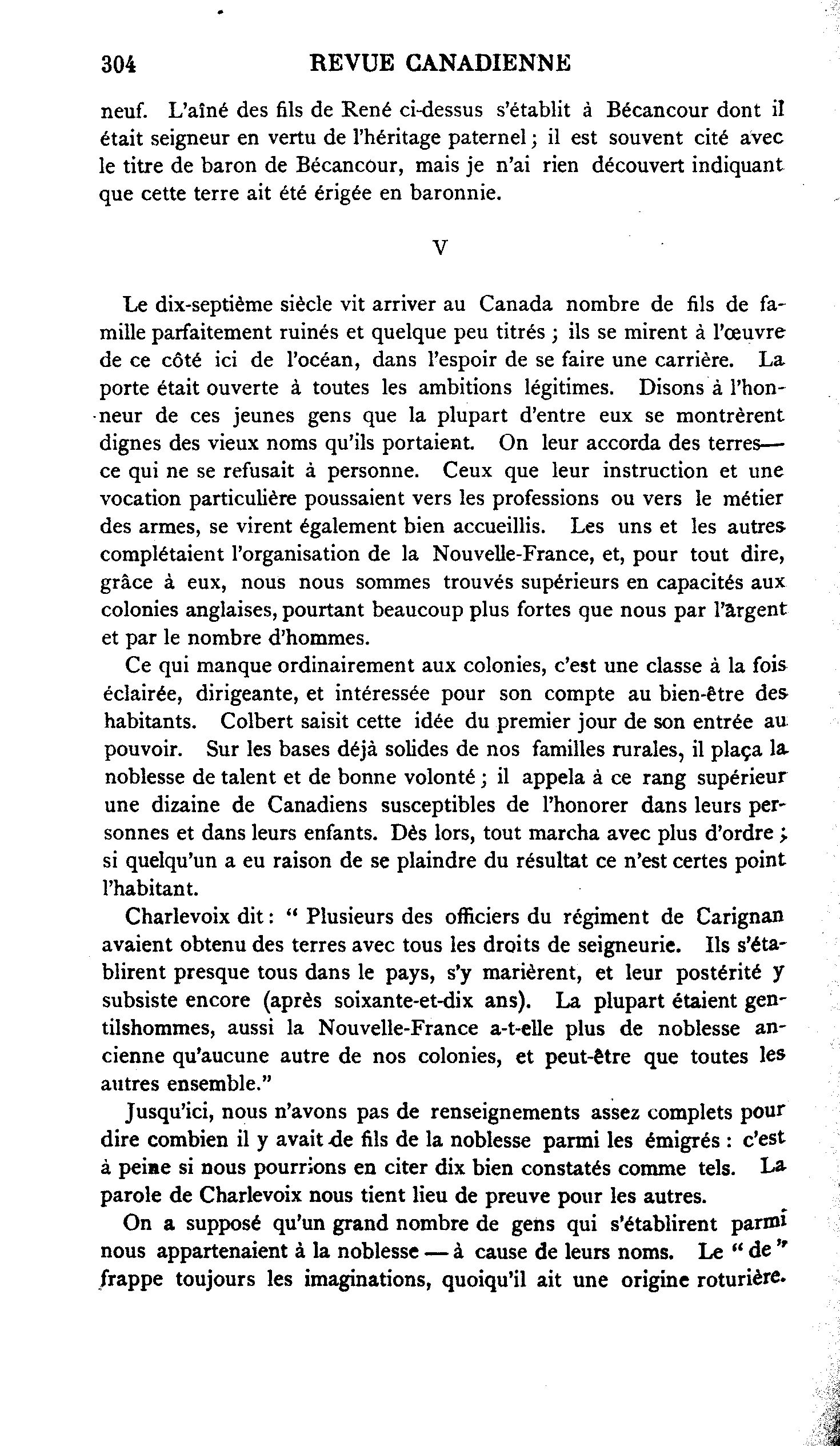 304 REVUE CANADIENNE

neuf. L'aîné des fils de René ci-dessus s'établit à Bécancour dont il était seigneur en vertu de l'héritage paternel ; il est souvent cité avec le titre de baron de Bécancour, mais je n'ai rien découvert indiquant que cette terre ait été érigée en baronnie.

V

Le dix-septième siècle vit arriver au Canada nombre de fils de famille parfaitement ruinés et quelque peu titrés ; ils se mirent à l'œuvre de ce côté ici de l'océan, dans l'espoir de se faire une carrière. La porte était ouverte à toutes les ambitions légitimes. Disons à l'honneur de ces jeunes gens que la plupart d'entre eux se montrèrent dignes des vieux noms qu'ils portaient. On leur accorda des terres—ce qui ne se refusait à personne. Ceux que leur instruction et une vocation particulière poussaient vers les professions ou vers le métier des armes, se virent également bien accueillis. Les uns et les autres complétaient l'organisation de la Nouvelle-France, et, pour tout dire, grâce à eux, nous nous sommes trouvés supérieurs en capacités aux colonies anglaises, pourtant beaucoup plus fortes que nous par l'argent et par le nombre d'hommes.

Ce qui manque ordinairement aux colonies, c'est une classe à la fois éclairée, dirigeante, et intéressée pour son compte au bien-être des habitants. Colbert saisit cette idée du premier jour de son entrée au pouvoir. Sur les bases déjà solides de nos familles rurales, il plaça la noblesse de talent et de bonne volonté ; il appela à ce rang supérieur une dizaine de Canadiens susceptibles de l'honorer dans leurs personnes et dans leurs enfants. Dès lors, tout marcha avec plus d'ordre ; si quelqu'un a eu raison de se plaindre du résultat ce n'est certes point l'habitant.

Charlevoix dit : " Plusieurs des officiers du régiment de Carignan avaient obtenu des terres avec tous les droits de seigneurie. Ils s'établirent presque tous dans le pays, s'y marièrent, et leur postérité y subsiste encore (après soixante-et-dix ans). La plupart étaient gentilshommes, aussi la Nouvelle-France a-t-elle plus de noblesse ancienne qu'aucune autre de nos colonies, et peut-être que toutes les autres ensemble."

Jusqu'ici, nous n'avons pas de renseignements assez complets pour dire combien il y avait de fils de la noblesse parmi les émigrés : c'est à peine si nous pourrions en citer dix bien constatés comme tels. La parole de Charlevoix nous tient lieu de preuve pour les autres.

On a supposé qu'un grand nombre de gens qui s'établirent parmi nous appartenaient à la noblesse — à cause de leurs noms. Le " de " frappe toujours les imaginations, quoiqu'il ait une origine roturière.